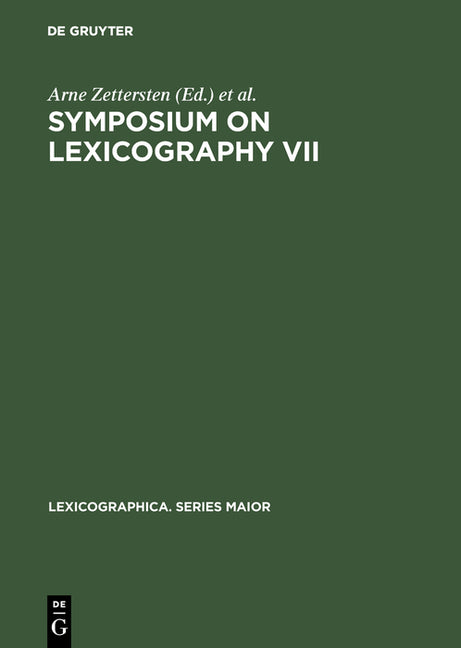 DE GRUYTER

Arne Zettersten (Ed.) et al.

SYMPOSIUM ON LEXICOGRAPHY VII

LEXICOGRAPHICA. SERIES MAIOR

DE
G